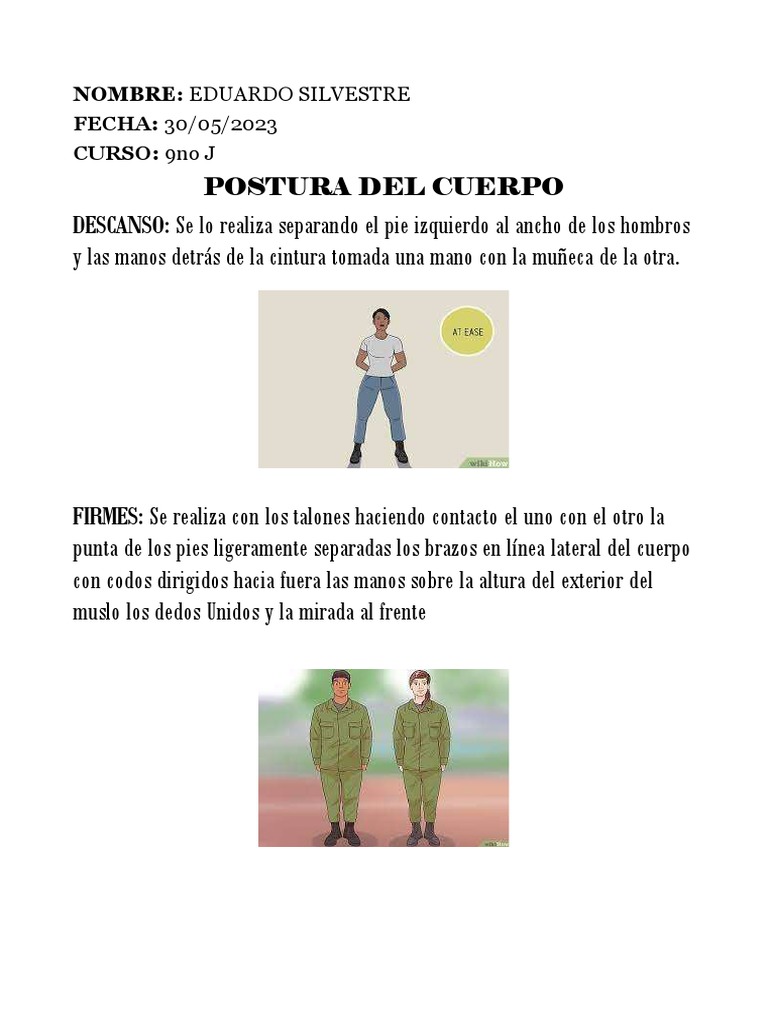 NOMBRE: EDUARDO SILVESTRE
FECHA: 30/05/2023
CURSO: 9no J

POSTURA DEL CUERPO

DESCANSO: Se lo realiza separando el pie izquierdo al ancho de los hombros y las manos detrás de la cintura tomada una mano con la muñeca de la otra.

AT EASE

wikiHow

FIRMES: Se realiza con los talones haciendo contacto el uno con el otro la punta de los pies ligeramente separadas los brazos en línea lateral del cuerpo con codos dirigidos hacia fuera las manos sobre la altura del exterior del muslo los dedos Unidos y la mirada al frente

wikiHow